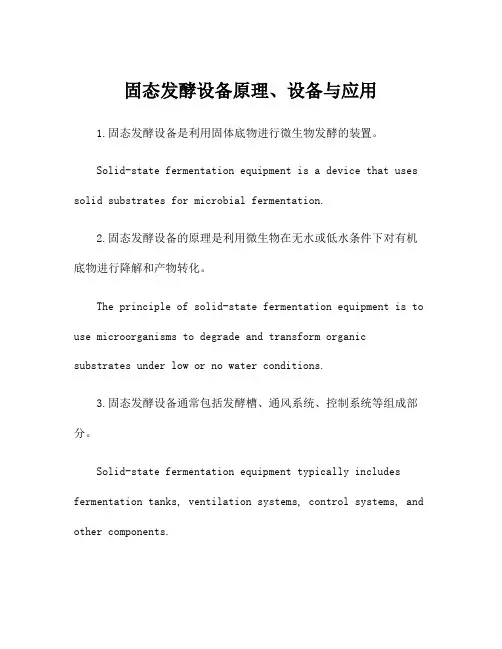 固态发酵设备原理、设备与应用

1.固态发酵设备是利用固体底物进行微生物发酵的装置。

Solid-state fermentation equipment is a device that uses solid substrates for microbial fermentation.

2.固态发酵设备的原理是利用微生物在无水或低水条件下对有机底物进行降解和产物转化。

The principle of solid-state fermentation equipment is to use microorganisms to degrade and transform organic substrates under low or no water conditions.

3.固态发酵设备通常包括发酵槽、通风系统、控制系统等组成部分。

Solid-state fermentation equipment typically includes fermentation tanks, ventilation systems, control systems, and other components.